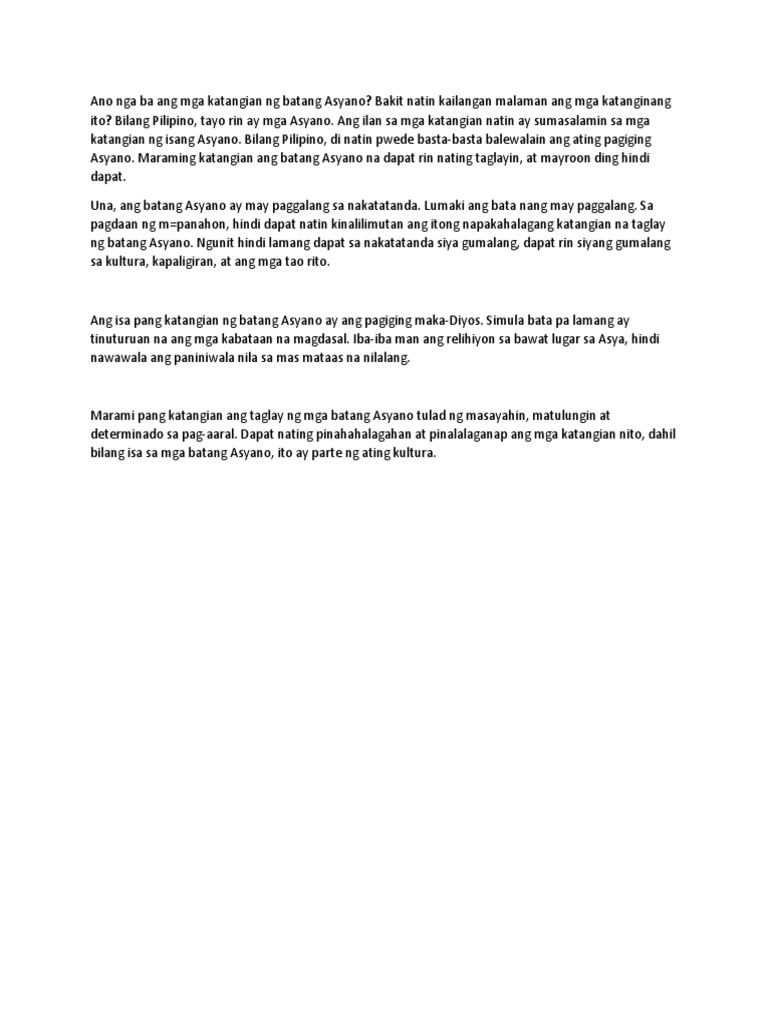 Ano nga ba ang mga katangian ng batang Asyano? Bakit natin kailangan malaman ang mga katanginang ito? Bilang Pilipino, tayo rin ay mga Asyano. Ang ilan sa mga katangian natin ay sumasalamin sa mga katangian ng isang Asyano. Bilang Pilipino, di natin pwede basta-basta balewalain ang ating pagiging Asyano. Maraming katangian ang batang Asyano na dapat rin nating taglayin, at mayroon ding hindi dapat.

Una, ang batang Asyano ay may paggalang sa nakatatanda. Lumaki ang bata nang may paggalang. Sa pagdaan ng m=panahon, hindi dapat natin kinalilimutan ang itong napakahalagang katangian na taglay ng batang Asyano. Ngunit hindi lamang dapat sa nakatatanda siya gumalang, dapat rin siyang gumalang sa kultura, kapaligiran, at ang mga tao rito.

Ang isa pang katangian ng batang Asyano ay ang pagiging maka-Diyos. Simula bata pa lamang ay tinuturuan na ang mga kabataan na magdasal. Iba-iba man ang relihiyon sa bawat lugar sa Asya, hindi nawawala ang paniniwala nila sa mas mataas na nilalang.

Marami pang katangian ang taglay ng mga batang Asyano tulad ng masayahin, matulungin at determinado sa pag-aaral. Dapat nating pinahahalagahan at pinalalaganap ang mga katangian nito, dahil bilang isa sa mga batang Asyano, ito ay parte ng ating kultura.